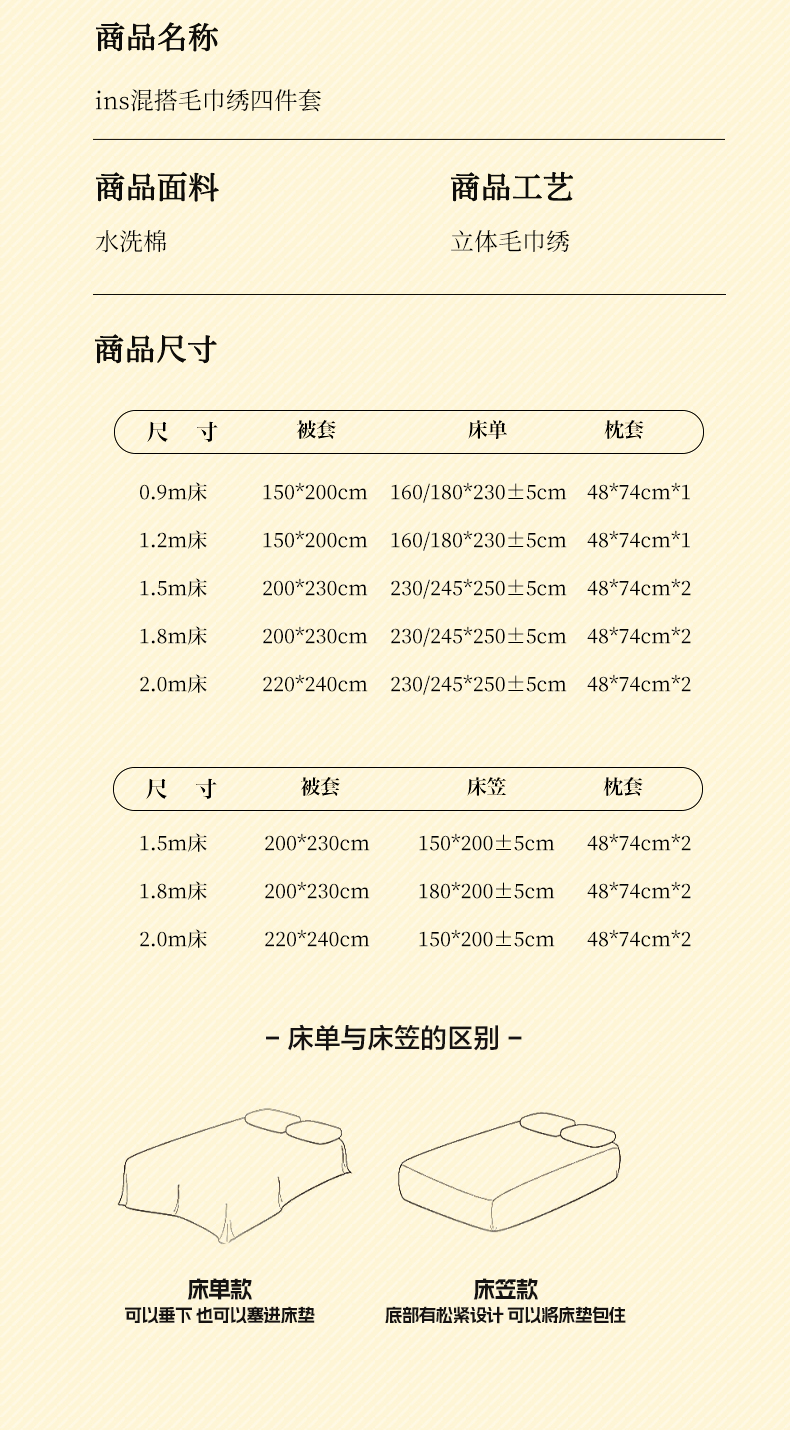 商品名称

ins混搭毛巾绣四件套

商品面料

水洗棉

商品工艺

立体毛巾绣

商品尺寸

| 尺 寸 | 被套 | 床单 | 枕套 |
|---|---|---|---|
| 0.9m床 | 150*200cm | 160/180*230±5cm | 48*74cm*1 |
| 1.2m床 | 150*200cm | 160/180*230±5cm | 48*74cm*1 |
| 1.5m床 | 200*230cm | 230/245*250±5cm | 48*74cm*2 |
| 1.8m床 | 200*230cm | 230/245*250±5cm | 48*74cm*2 |
| 2.0m床 | 220*240cm | 230/245*250±5cm | 48*74cm*2 |

| 尺 寸 | 被套 | 床笠 | 枕套 |
|---|---|---|---|
| 1.5m床 | 200*230cm | 150*200±5cm | 48*74cm*2 |
| 1.8m床 | 200*230cm | 180*200±5cm | 48*74cm*2 |
| 2.0m床 | 220*240cm | 150*200±5cm | 48*74cm*2 |

- 床单与床笠的区别 -

床单款
可以垂下 也可以塞进床垫

床笠款
底部有松紧设计 可以将床垫包住